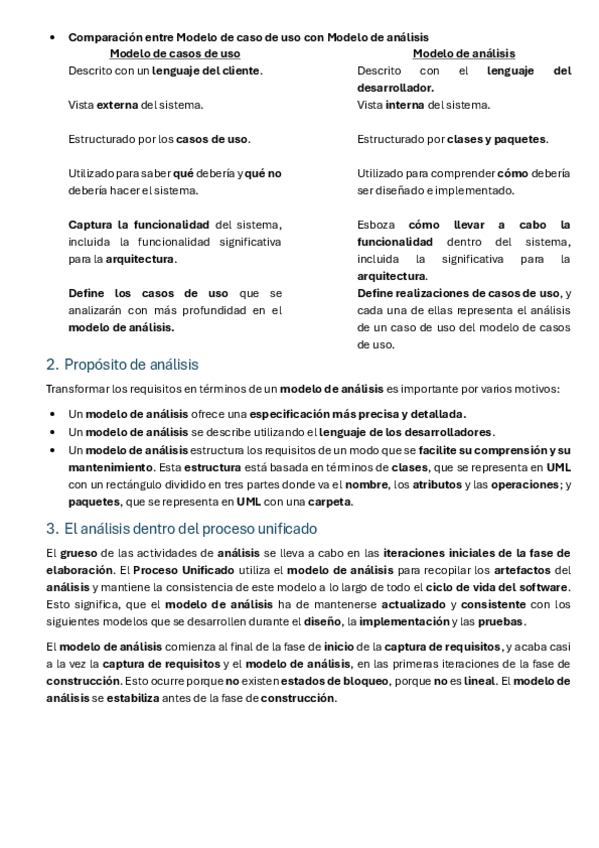 • Comparación entre Modelo de caso de uso con Modelo de análisis

| Modelo de casos de uso | Modelo de análisis |
|---|---|
| Descrito con un lenguaje del cliente. | Descrito con el lenguaje del desarrollador. |
| Vista externa del sistema. | Vista interna del sistema. |
| Estructurado por los casos de uso. | Estructurado por clases y paquetes. |
| Utilizado para saber qué debería y qué no debería hacer el sistema. | Utilizado para comprender cómo debería ser diseñado e implementado. |
| Captura la funcionalidad del sistema, incluida la funcionalidad significativa para la arquitectura. | Esboza cómo llevar a cabo la funcionalidad dentro del sistema, incluida la significativa para la arquitectura. |
| Define los casos de uso que se analizarán con más profundidad en el modelo de análisis. | Define realizaciones de casos de uso, y cada una de ellas representa el análisis de un caso de uso del modelo de casos de uso. |

2. Propósito de análisis

Transformar los requisitos en términos de un modelo de análisis es importante por varios motivos:

• Un modelo de análisis ofrece una especificación más precisa y detallada.
• Un modelo de análisis se describe utilizando el lenguaje de los desarrolladores.
• Un modelo de análisis estructura los requisitos de un modo que se facilite su comprensión y su mantenimiento. Esta estructura está basada en términos de clases, que se representa en UML con un rectángulo dividido en tres partes donde va el nombre, los atributos y las operaciones; y paquetes, que se representa en UML con una carpeta.

3. El análisis dentro del proceso unificado

El grueso de las actividades de análisis se lleva a cabo en las iteraciones iniciales de la fase de elaboración. El Proceso Unificado utiliza el modelo de análisis para recopilar los artefactos del análisis y mantiene la consistencia de este modelo a lo largo de todo el ciclo de vida del software. Esto significa, que el modelo de análisis ha de mantenerse actualizado y consistente con los siguientes modelos que se desarrollen durante el diseño, la implementación y las pruebas.

El modelo de análisis comienza al final de la fase de inicio de la captura de requisitos, y acaba casi a la vez la captura de requisitos y el modelo de análisis, en las primeras iteraciones de la fase de construcción. Esto ocurre porque no existen estados de bloqueo, porque no es lineal. El modelo de análisis se estabiliza antes de la fase de construcción.